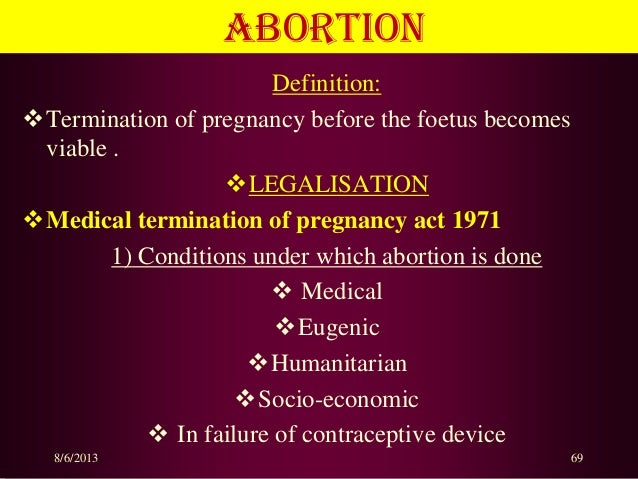 ABORTION

Definition:

❖ Termination of pregnancy before the foetus becomes viable .

❖ LEGALISATION

❖ Medical termination of pregnancy act 1971

1) Conditions under which abortion is done

❖ Medical

❖ Eugenic

❖ Humanitarian

❖ Socio-economic

❖ In failure of contraceptive device

8/6/2013

69